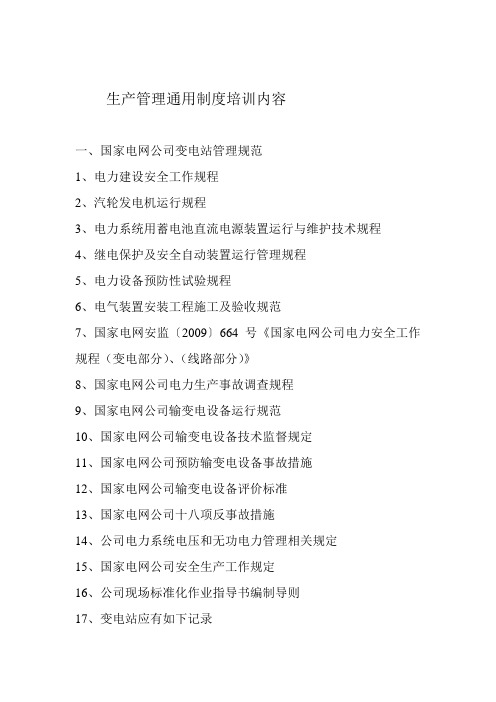 生产管理通用制度培训内容

一、国家电网公司变电站管理规范

1、电力建设安全工作规程

2、汽轮发电机运行规程

3、电力系统用蓄电池直流电源装置运行与维护技术规程

4、继电保护及安全自动装置运行管理规程

5、电力设备预防性试验规程

6、电气装置安装工程施工及验收规范

7、国家电网安监〔2009〕664 号《国家电网公司电力安全工作规程（变电部分）、(线路部分)》

8、国家电网公司电力生产事故调查规程

9、国家电网公司输变电设备运行规范

10、国家电网公司输变电设备技术监督规定

11、国家电网公司预防输变电设备事故措施

12、国家电网公司输变电设备评价标准

13、国家电网公司十八项反事故措施

14、公司电力系统电压和无功电力管理相关规定

15、国家电网公司安全生产工作规定

16、公司现场标准化作业指导书编制导则

17、变电站应有如下记录